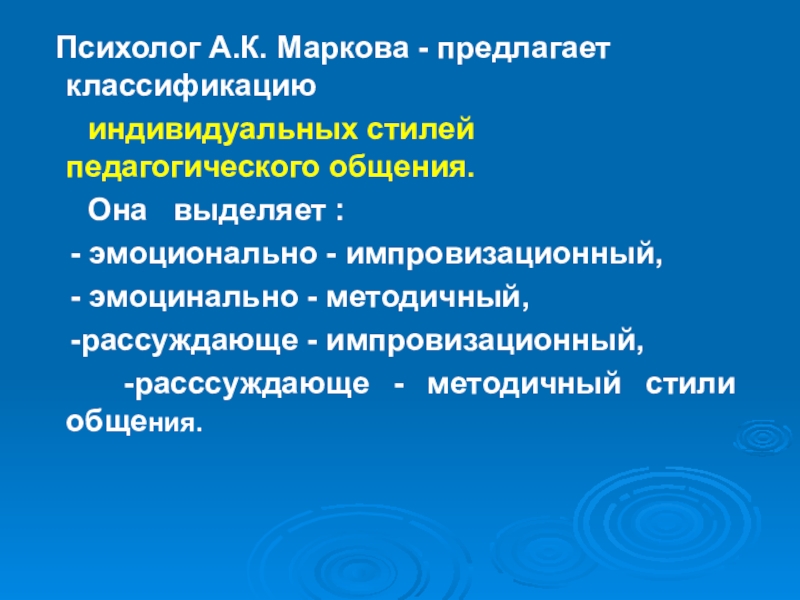 Психолог А.К. Маркова - предлагает классификацию

индивидуальных стилей педагогического общения.

Она выделяет :

- эмоционально - импровизационный,

- эмоцинально - методичный,

-рассуждающе - импровизационный,

-расссуждающе - методичный стили общения.